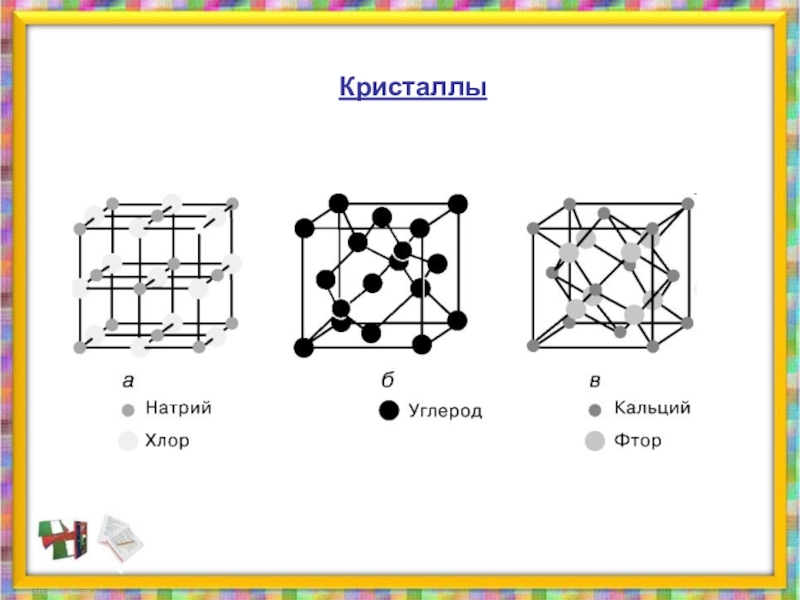 Кристаллы

а
Натрий
Хлор

б
Углерод

в
Кальций
Фтор